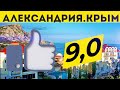 АЛЕКСАНДРИЯ.КРЫМ

9,0